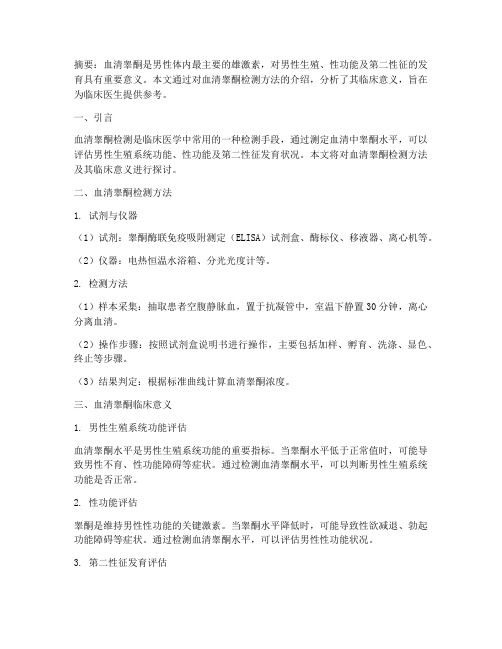 摘要：血清睾酮是男性体内最主要的雄激素，对男性生殖、性功能及第二性征的发育具有重要意义。本文通过对血清睾酮检测方法的介绍，分析了其临床意义，旨在为临床医生提供参考。

一、引言

血清睾酮检测是临床医学中常用的一种检测手段，通过测定血清中睾酮水平，可以评估男性生殖系统功能、性功能及第二性征发育状况。本文将对血清睾酮检测方法及其临床意义进行探讨。

二、血清睾酮检测方法

1. 试剂与仪器

（1）试剂：睾酮酶联免疫吸附测定（ELISA）试剂盒、酶标仪、移液器、离心机等。

（2）仪器：电热恒温水浴箱、分光光度计等。

2. 检测方法

（1）样本采集：抽取患者空腹静脉血，置于抗凝管中，室温下静置30分钟，离心分离血清。

（2）操作步骤：按照试剂盒说明书进行操作，主要包括加样、孵育、洗涤、显色、终止等步骤。

（3）结果判定：根据标准曲线计算血清睾酮浓度。

三、血清睾酮临床意义

1. 男性生殖系统功能评估

血清睾酮水平是男性生殖系统功能的重要指标。当睾酮水平低于正常值时，可能导致男性不育、性功能障碍等症状。通过检测血清睾酮水平，可以判断男性生殖系统功能是否正常。

2. 性功能评估

睾酮是维持男性性功能的关键激素。当睾酮水平降低时，可能导致性欲减退、勃起功能障碍等症状。通过检测血清睾酮水平，可以评估男性性功能状况。

3. 第二性征发育评估